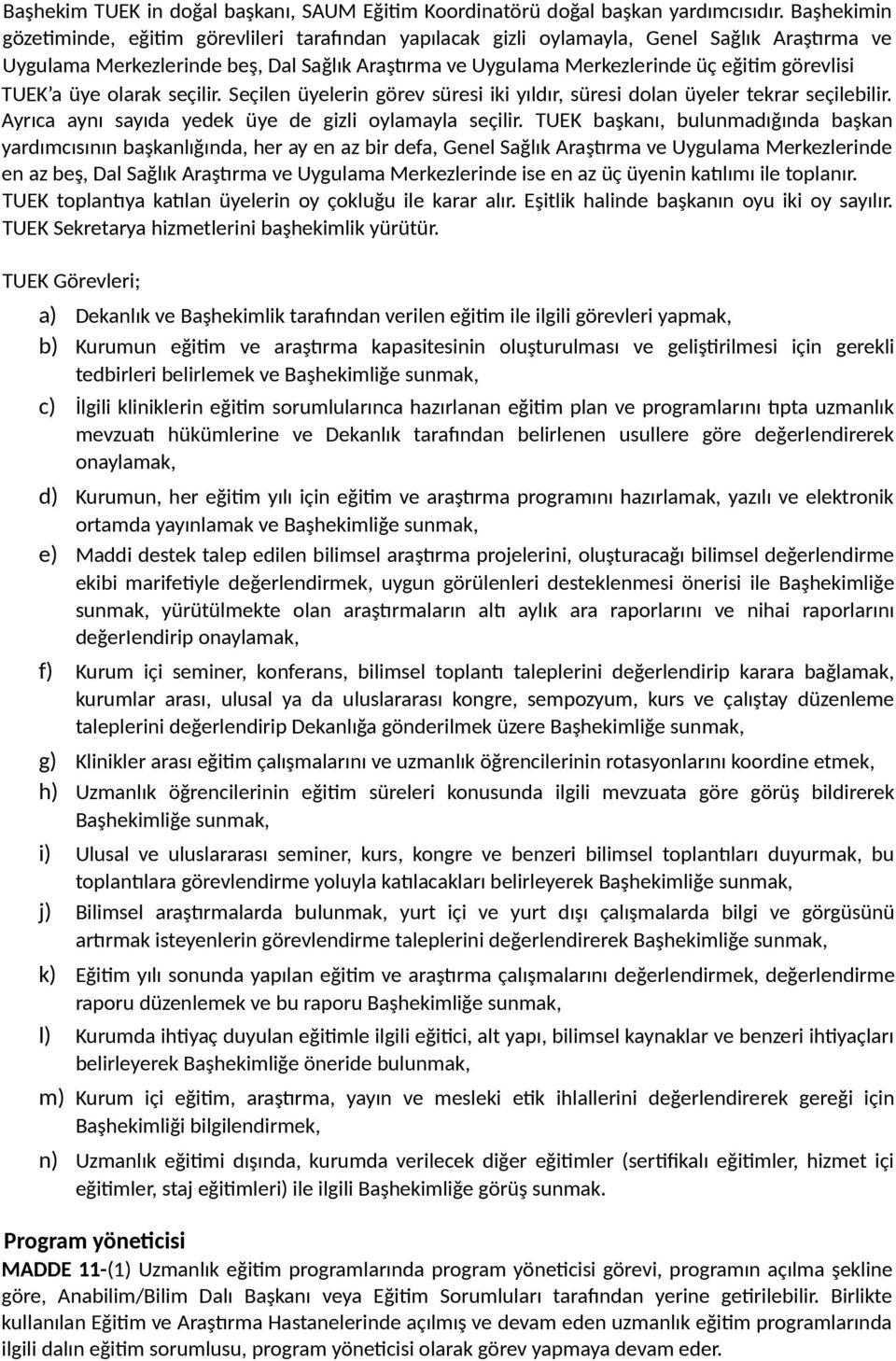 Başhekim TUEK in doğal başkanı, SAUM Eğitim Koordinatörü doğal başkan yardımcısıdır. Başhekimin gözetiminde, eğitim görevlileri tarafından yapılacak gizli oylamayla, Genel Sağlık Araştırma ve Uygulama Merkezlerinde beş, Dal Sağlık Araştırma ve Uygulama Merkezlerinde üç eğitim görevlisi TUEK'a üye olarak seçilir. Seçilen üyelerin görev süresi iki yıldır, süresi dolan üyeler tekrar seçilebilir. Ayrıca aynı sayıda yedek üye de gizli oylamayla seçilir. TUEK başkanı, bulunmadığında başkan yardımcısının başkanlığında, her ay en az bir defa, Genel Sağlık Araştırma ve Uygulama Merkezlerinde en az beş, Dal Sağlık Araştırma ve Uygulama Merkezlerinde ise en az üç üyenin katılımı ile toplanır. TUEK toplantıya katılan üyelerin oy çokluğu ile karar alır. Eşitlik halinde başkanın oyu iki oy sayılır. TUEK Sekretarya hizmetlerini başhekimlik yürütür.

TUEK Görevleri;

a) Dekanlık ve Başhekimlik tarafından verilen eğitim ile ilgili görevleri yapmak,

b) Kurumun eğitim ve araştırma kapasitesinin oluşturulması ve geliştirilmesi için gerekli tedbirleri belirlemek ve Başhekimliğe sunmak,

c) İlgili kliniklerin eğitim sorumlularınca hazırlanan eğitim plan ve programlarını tıpta uzmanlık mevzuatı hükümlerine ve Dekanlık tarafından belirlenen usullere göre değerlendirerek onaylamak,

d) Kurumun, her eğitim yılı için eğitim ve araştırma programını hazırlamak, yazılı ve elektronik ortamda yayınlamak ve Başhekimliğe sunmak,

e) Maddi destek talep edilen bilimsel araştırma projelerini, oluşturacağı bilimsel değerlendirme ekibi marifetiyle değerlendirmek, uygun görülenleri desteklenmesi önerisi ile Başhekimliğe sunmak, yürütülmekte olan araştırmaların altı aylık ara raporlarını ve nihai raporlarını değerlendirip onaylamak,

f) Kurum içi seminer, konferans, bilimsel toplantı taleplerini değerlendirip karara bağlamak, kurumlar arası, ulusal ya da uluslararası kongre, sempozyum, kurs ve çalıştay düzenleme taleplerini değerlendirip Dekanlığa gönderilmek üzere Başhekimliğe sunmak,

g) Klinikler arası eğitim çalışmalarını ve uzmanlık öğrencilerinin rotasyonlarını koordine etmek,

h) Uzmanlık öğrencilerinin eğitim süreleri konusunda ilgili mevzuata göre görüş bildirerek Başhekimliğe sunmak,

i) Ulusal ve uluslararası seminer, kurs, kongre ve benzeri bilimsel toplantıları duyurmak, bu toplantılara görevlendirme yoluyla katılacakları belirleyerek Başhekimliğe sunmak,

j) Bilimsel araştırmalarda bulunmak, yurt içi ve yurt dışı çalışmalarda bilgi ve görgüsünü artırmak isteyenlerin görevlendirme taleplerini değerlendirerek Başhekimliğe sunmak,

k) Eğitim yılı sonunda yapılan eğitim ve araştırma çalışmalarını değerlendirmek, değerlendirme raporu düzenlemek ve bu raporu Başhekimliğe sunmak,

l) Kurumda ihtiyaç duyulan eğitimle ilgili eğitici, alt yapı, bilimsel kaynaklar ve benzeri ihtiyaçları belirleyerek Başhekimliğe öneride bulunmak,

m) Kurum içi eğitim, araştırma, yayın ve mesleki etik ihlallerini değerlendirmek gereği için Başhekimliği bilgilendirmek,

n) Uzmanlık eğitimi dışında, kurumda verilecek diğer eğitimler (sertifikalı eğitimler, hizmet içi eğitimler, staj eğitimleri) ile ilgili Başhekimliğe görüş sunmak.

Program yöneticisi
MADDE 11-(1) Uzmanlık eğitim programlarında program yöneticisi görevi, programın açılma şekline göre, Anabilim/Bilim Dalı Başkanı veya Eğitim Sorumluları tarafından yerine getirilebilir. Birlikte kullanılan Eğitim ve Araştırma Hastanelerinde açılmış ve devam eden uzmanlık eğitim programlarında ilgili dalın eğitim sorumlusu, program yöneticisi olarak görev yapmaya devam eder.